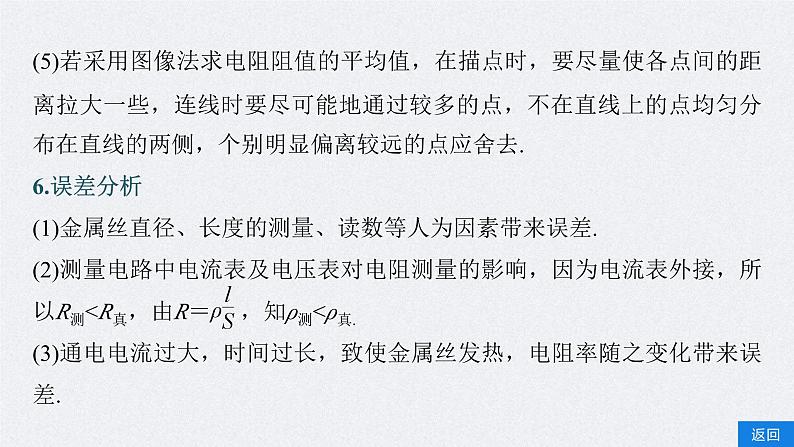 (5)若采用图像法求电阻阻值的平均值，在描点时，要尽量使各点间的距离拉大一些，连线时要尽可能地通过较多的点，不在直线上的点均匀分布在直线的两侧，个别明显偏离较远的点应舍去.

6.误差分析

(1)金属丝直径、长度的测量、读数等人为因素带来误差.

(2)测量电路中电流表及电压表对电阻测量的影响，因为电流表外接，所以$R_{测}<R_{真}$，由$R=\rho\frac{l}{S}$，知$\rho_{测}<\rho_{真}$.

(3)通电电流过大，时间过长，致使金属丝发热，电阻率随之变化带来误差.

返回